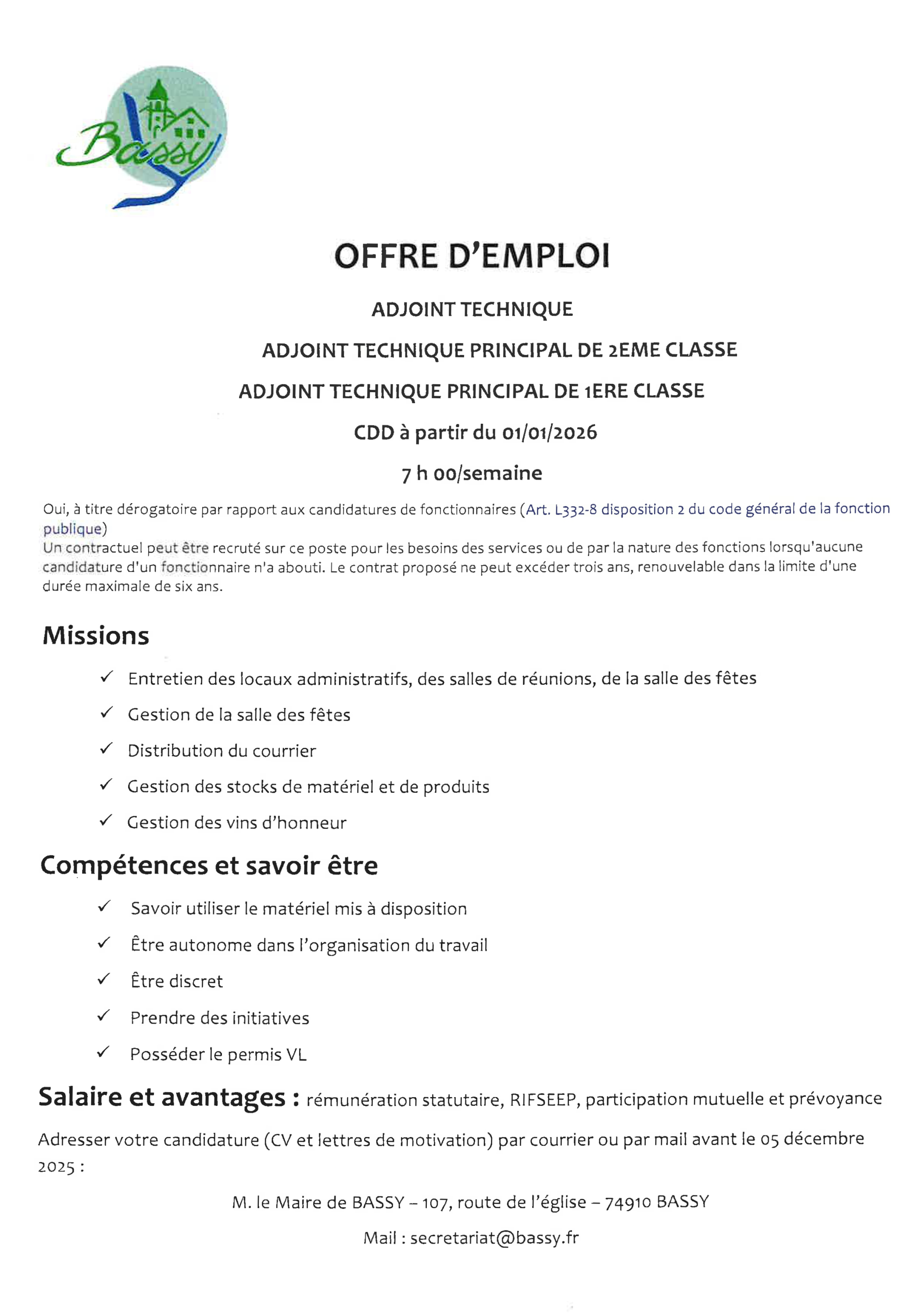 Bassy

OFFRE D'EMPLOI

ADJOINT TECHNIQUE

ADJOINT TECHNIQUE PRINCIPAL DE 2EME CLASSE

ADJOINT TECHNIQUE PRINCIPAL DE 1ERE CLASSE

CDD à partir du 01/01/2026

7 h 00/semaine

Oui, à titre dérogatoire par rapport aux candidatures de fonctionnaires (Art. L332-8 disposition 2 du code général de la fonction publique)
Un contractuel peut être recruté sur ce poste pour les besoins des services ou de par la nature des fonctions lorsqu'aucune candidature d'un fonctionnaire n'a abouti. Le contrat proposé ne peut excéder trois ans, renouvelable dans la limite d'une durée maximale de six ans.

Missions

✓ Entretien des locaux administratifs, des salles de réunions, de la salle des fêtes
✓ Gestion de la salle des fêtes
✓ Distribution du courrier
✓ Gestion des stocks de matériel et de produits
✓ Gestion des vins d'honneur

Compétences et savoir être

✓ Savoir utiliser le matériel mis à disposition
✓ Être autonome dans l'organisation du travail
✓ Être discret
✓ Prendre des initiatives
✓ Posséder le permis VL

Salaire et avantages : rémunération statutaire, RIFSEEP, participation mutuelle et prévoyance

Adresser votre candidature (CV et lettres de motivation) par courrier ou par mail avant le 05 décembre 2025 :

M. le Maire de BASSY – 107, route de l'église – 74910 BASSY

Mail : secretariat@bassy.fr